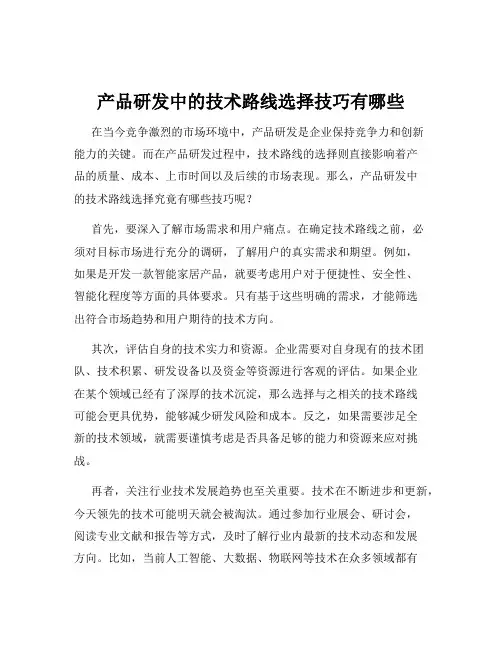 产品研发中的技术路线选择技巧有哪些

在当今竞争激烈的市场环境中，产品研发是企业保持竞争力和创新能力的关键。而在产品研发过程中，技术路线的选择则直接影响着产品的质量、成本、上市时间以及后续的市场表现。那么，产品研发中的技术路线选择究竟有哪些技巧呢？

首先，要深入了解市场需求和用户痛点。在确定技术路线之前，必须对目标市场进行充分的调研，了解用户的真实需求和期望。例如，如果是开发一款智能家居产品，就要考虑用户对于便捷性、安全性、智能化程度等方面的具体要求。只有基于这些明确的需求，才能筛选出符合市场趋势和用户期待的技术方向。

其次，评估自身的技术实力和资源。企业需要对自身现有的技术团队、技术积累、研发设备以及资金等资源进行客观的评估。如果企业在某个领域已经有了深厚的技术沉淀，那么选择与之相关的技术路线可能会更具优势，能够减少研发风险和成本。反之，如果需要涉足全新的技术领域，就需要谨慎考虑是否具备足够的能力和资源来应对挑战。

再者，关注行业技术发展趋势也至关重要。技术在不断进步和更新，今天领先的技术可能明天就会被淘汰。通过参加行业展会、研讨会，阅读专业文献和报告等方式，及时了解行业内最新的技术动态和发展方向。比如，当前人工智能、大数据、物联网等技术在众多领域都有